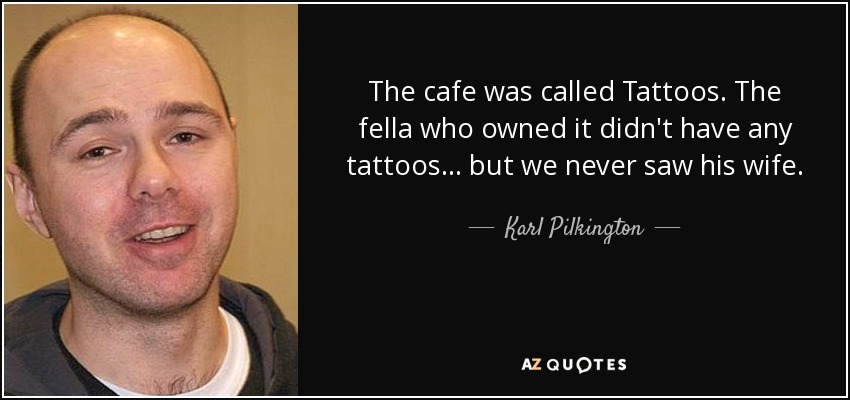 The cafe was called Tattoos. The fella who owned it didn't have any tattoos... but we never saw his wife.

— Karl Pilkington —

AZ QUOTES